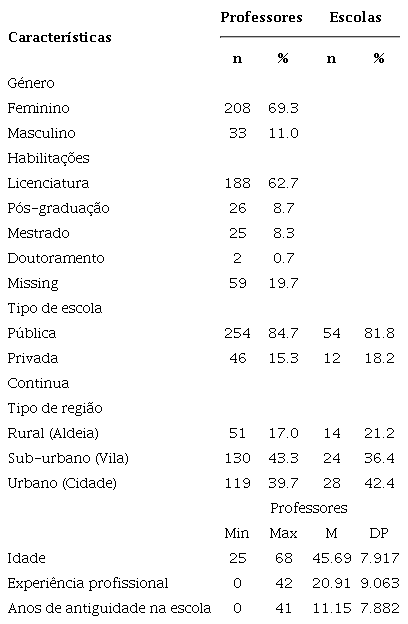 | Características | Professores |  | Escolas |  |
|---|---|---|---|---|
|  | n | % | n | % |
| Género |  |  |  |  |
| Feminino | 208 | 69.3 |  |  |
| Masculino | 33 | 11.0 |  |  |
| Habilitações |  |  |  |  |
| Licenciatura | 188 | 62.7 |  |  |
| Pós-graduação | 26 | 8.7 |  |  |
| Mestrado | 25 | 8.3 |  |  |
| Doutoramento | 2 | 0.7 |  |  |
| Missing | 59 | 19.7 |  |  |
| Tipo de escola |  |  |  |  |
| Pública | 254 | 84.7 | 54 | 81.8 |
| Privada | 46 | 15.3 | 12 | 18.2 |
| Continua |  |  |  |  |
| Tipo de região |  |  |  |  |
| Rural (Aldeia) | 51 | 17.0 | 14 | 21.2 |
| Sub-urbano (Vila) | 130 | 43.3 | 24 | 36.4 |
| Urbano (Cidade) | 119 | 39.7 | 28 | 42.4 |
|  | Professores |  |  |  |
|  | Min | Max | M | DP |
| Idade | 25 | 68 | 45.69 | 7.917 |
| Experiência profissional | 0 | 42 | 20.91 | 9.063 |
| Anos de antiguidade na escola | 0 | 41 | 11.15 | 7.882 |